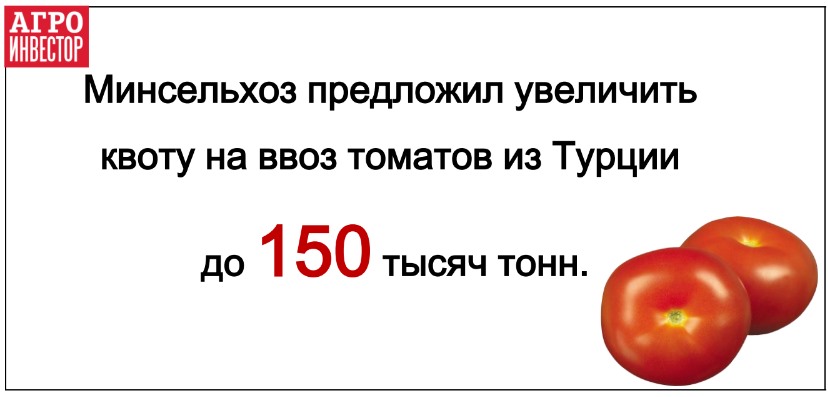 АГРО
ИНВЕСТОР

Минсельхоз предложил увеличить квоту на ввоз томатов из Турции до 150 тысяч тонн.